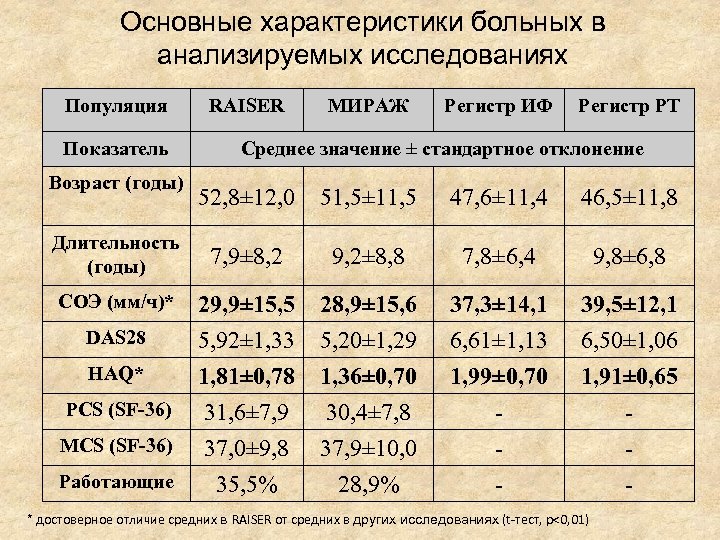 Основные характеристики больных в анализируемых исследованиях

| Популяция | RAISER | МИРАЖ | Регистр ИФ | Регистр РТ |
|---|---|---|---|---|
| Показатель | Среднее значение ± стандартное отклонение | | | |
| Возраст (годы) | 52,8±12,0 | 51,5±11,5 | 47,6±11,4 | 46,5±11,8 |
| Длительность (годы) | 7,9±8,2 | 9,2±8,8 | 7,8±6,4 | 9,8±6,8 |
| СОЭ (мм/ч)* | 29,9±15,5 | 28,9±15,6 | 37,3±14,1 | 39,5±12,1 |
| DAS28 | 5,92±1,33 | 5,20±1,29 | 6,61±1,13 | 6,50±1,06 |
| HAQ* | 1,81±0,78 | 1,36±0,70 | 1,99±0,70 | 1,91±0,65 |
| PCS (SF-36) | 31,6±7,9 | 30,4±7,8 | - | - |
| MCS (SF-36) | 37,0±9,8 | 37,9±10,0 | - | - |
| Работающие | 35,5% | 28,9% | - | - |

* достоверное отличие средних в RAISER от средних в других исследованиях (t-тест, p<0,01)